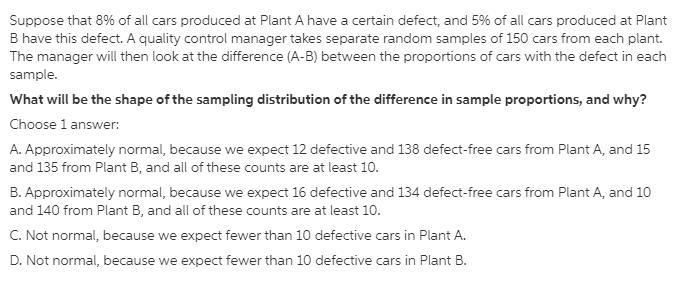 Suppose that 8% of all cars produced at Plant A have a certain defect, and 5% of all cars produced at Plant B have this defect. A quality control manager takes separate random samples of 150 cars from each plant. The manager will then look at the difference (A-B) between the proportions of cars with the defect in each sample.

What will be the shape of the sampling distribution of the difference in sample proportions, and why?

Choose 1 answer:

A. Approximately normal, because we expect 12 defective and 138 defect-free cars from Plant A, and 15 and 135 from Plant B, and all of these counts are at least 10.

B. Approximately normal, because we expect 16 defective and 134 defect-free cars from Plant A, and 10 and 140 from Plant B, and all of these counts are at least 10.

C. Not normal, because we expect fewer than 10 defective cars in Plant A.

D. Not normal, because we expect fewer than 10 defective cars in Plant B.